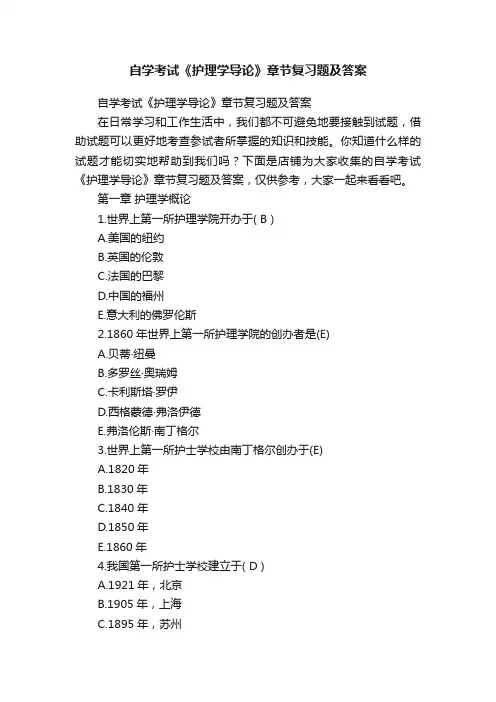 自学考试《护理学导论》章节复习题及答案

自学考试《护理学导论》章节复习题及答案

在日常学习和工作生活中，我们都不可避免地要接触到试题，借助试题可以更好地考查参试者所掌握的知识和技能。你知道什么样的试题才能切实地帮助到我们吗？下面是店铺为大家收集的自学考试《护理学导论》章节复习题及答案，仅供参考，大家一起来看看吧。

第一章 护理学概论

1.世界上第一所护理学院开办于( B )

A.美国的纽约

B.英国的伦敦

C.法国的巴黎

D.中国的福州

E.意大利的佛罗伦斯

2.1860 年世界上第一所护理学院的创办者是(E)

A.贝蒂·纽曼

B.多罗丝·奥瑞姆

C.卡利斯塔·罗伊

D.西格蒙德·弗洛伊德

E.弗洛伦斯·南丁格尔

3.世界上第一所护士学校由南丁格尔创办于(E)

A.1820 年

B.1830 年

C.1840 年

D.1850 年

E.1860 年

4.我国第一所护士学校建立于( D )

A.1921 年，北京

B.1905 年，上海

C.1895 年，苏州